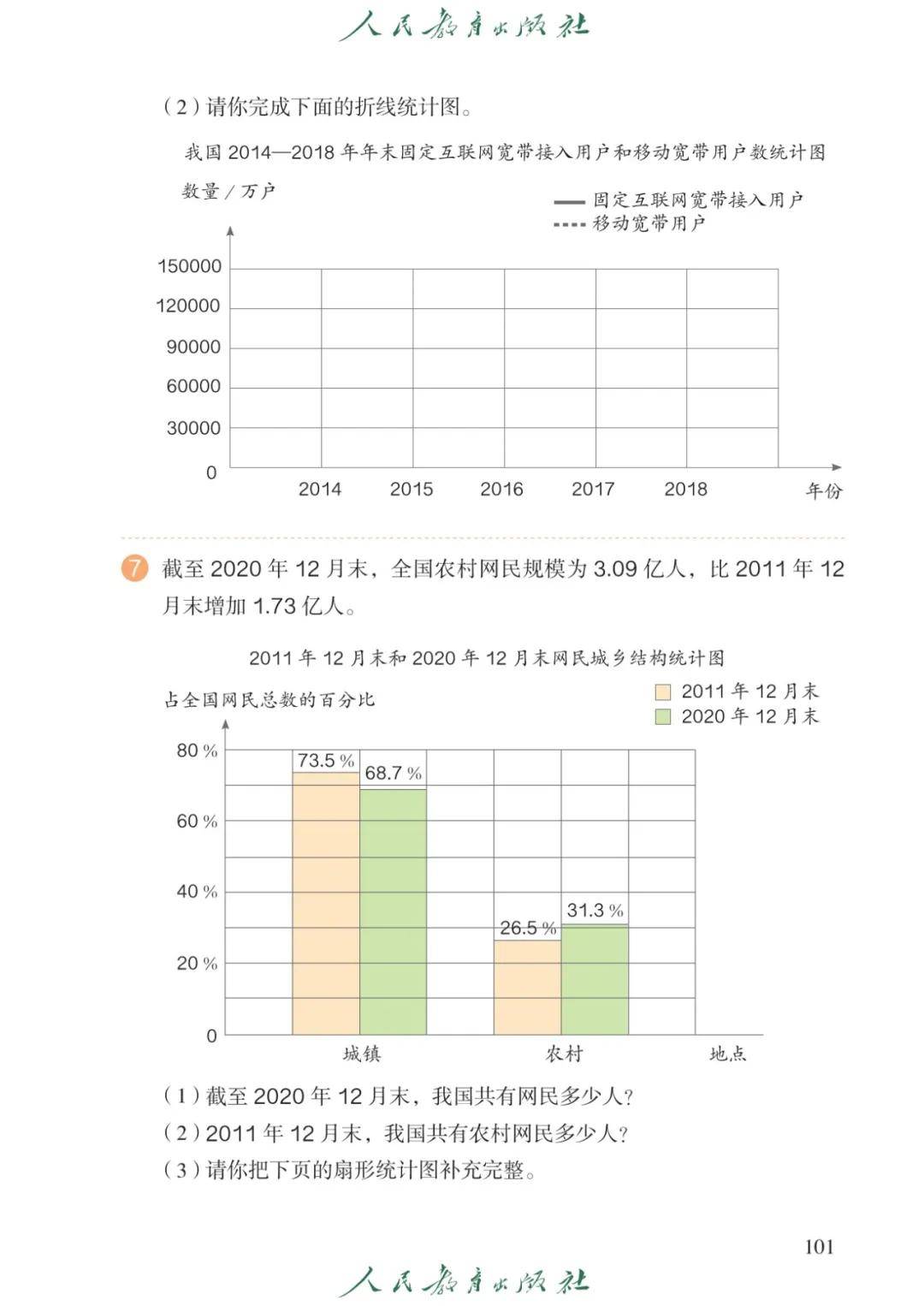 人民教育出版社

（2）请你完成下面的折线统计图。

我国 2014—2018 年年末固定互联网宽带接入用户和移动宽带用户数统计图

数量／万户

固定互联网宽带接入用户
移动宽带用户

150000
120000
90000
60000
30000
0
2014 2015 2016 2017 2018 年份

7 截至 2020 年 12 月末，全国农村网民规模为 3.09 亿人，比 2011 年 12 月末增加 1.73 亿人。

2011 年 12 月末和 2020 年 12 月末网民城乡结构统计图

占全国网民总数的百分比

2011 年 12 月末
2020 年 12 月末

80 %
60 %
40 %
20 %
0

73.5 %
68.7 %
26.5 %
31.3 %

城镇 农村 地点

（1）截至 2020 年 12 月末，我国共有网民多少人？
（2）2011 年 12 月末，我国共有农村网民多少人？
（3）请你把下页的扇形统计图补充完整。

101

人民教育出版社